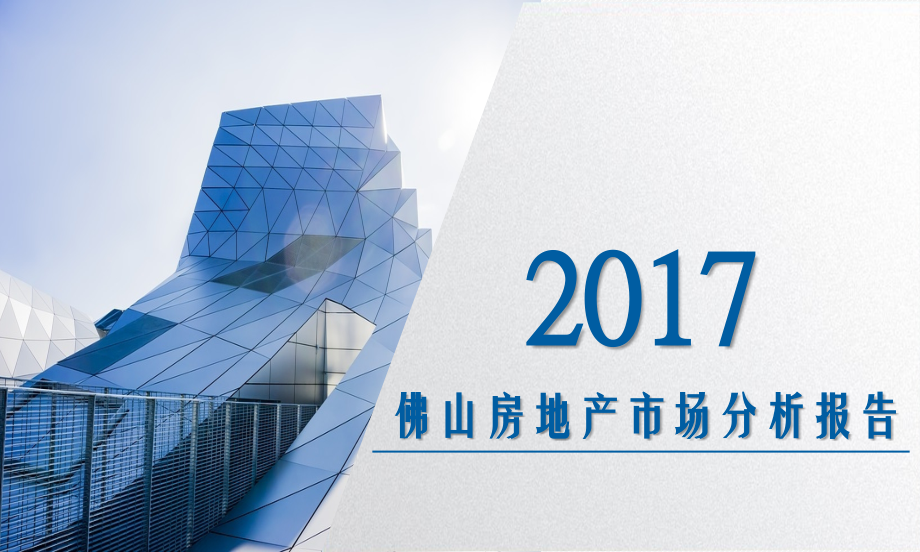 2017

佛山房地产市场分析报告